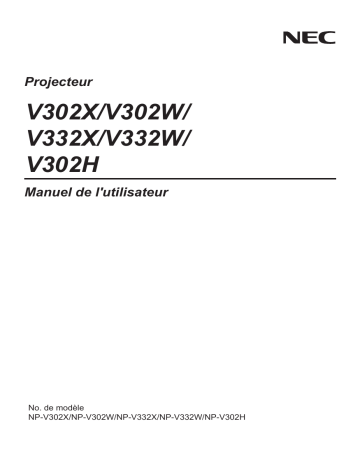 NEC

Projecteur

V302X/V302W/
V332X/V332W/
V302H

Manuel de l'utilisateur

No. de modèle
NP-V302X/NP-V302W/NP-V332X/NP-V332W/NP-V302H